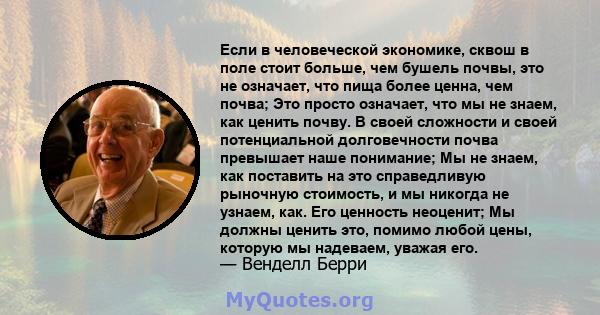 Если в человеческой экономике, сквош в поле стоит больше, чем бушель почвы, это не означает, что пища более ценна, чем почва; Это просто означает, что мы не знаем, как ценить почву. В своей сложности и своей потенциальной долговечности почва превышает наше понимание; Мы не знаем, как поставить на это справедливую рыночную стоимость, и мы никогда не узнаем, как. Его ценность неоценит; Мы должны ценить это, помимо любой цены, которую мы надеваем, уважая его.
— Венделл Берри

MyQuotes.org